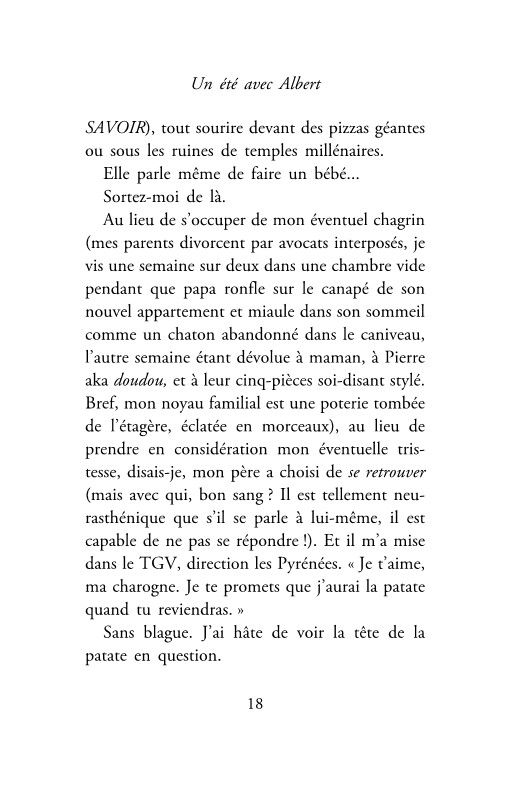 Un été avec Albert

SAVOIR), tout sourire devant des pizzas géantes ou sous les ruines de temples millénaires.

Elle parle même de faire un bébé…

Sortez-moi de là.

Au lieu de s'occuper de mon éventuel chagrin (mes parents divorcent par avocats interposés, je vis une semaine sur deux dans une chambre vide pendant que papa ronfle sur le canapé de son nouvel appartement et miaule dans son sommeil comme un chaton abandonné dans le caniveau, l'autre semaine étant dévolue à maman, à Pierre aka doudou, et à leur cinq-pièces soi-disant stylé. Bref, mon noyau familial est une poterie tombée de l'étagère, éclatée en morceaux), au lieu de prendre en considération mon éventuelle tristesse, disais-je, mon père a choisi de se retrouver (mais avec qui, bon sang ? Il est tellement neurasthénique que s'il se parle à lui-même, il est capable de ne pas se répondre !). Et il m'a mise dans le TGV, direction les Pyrénées. « Je t'aime, ma charogne. Je te promets que j'aurai la patate quand tu reviendras. »

Sans blague. J'ai hâte de voir la tête de la patate en question.

18